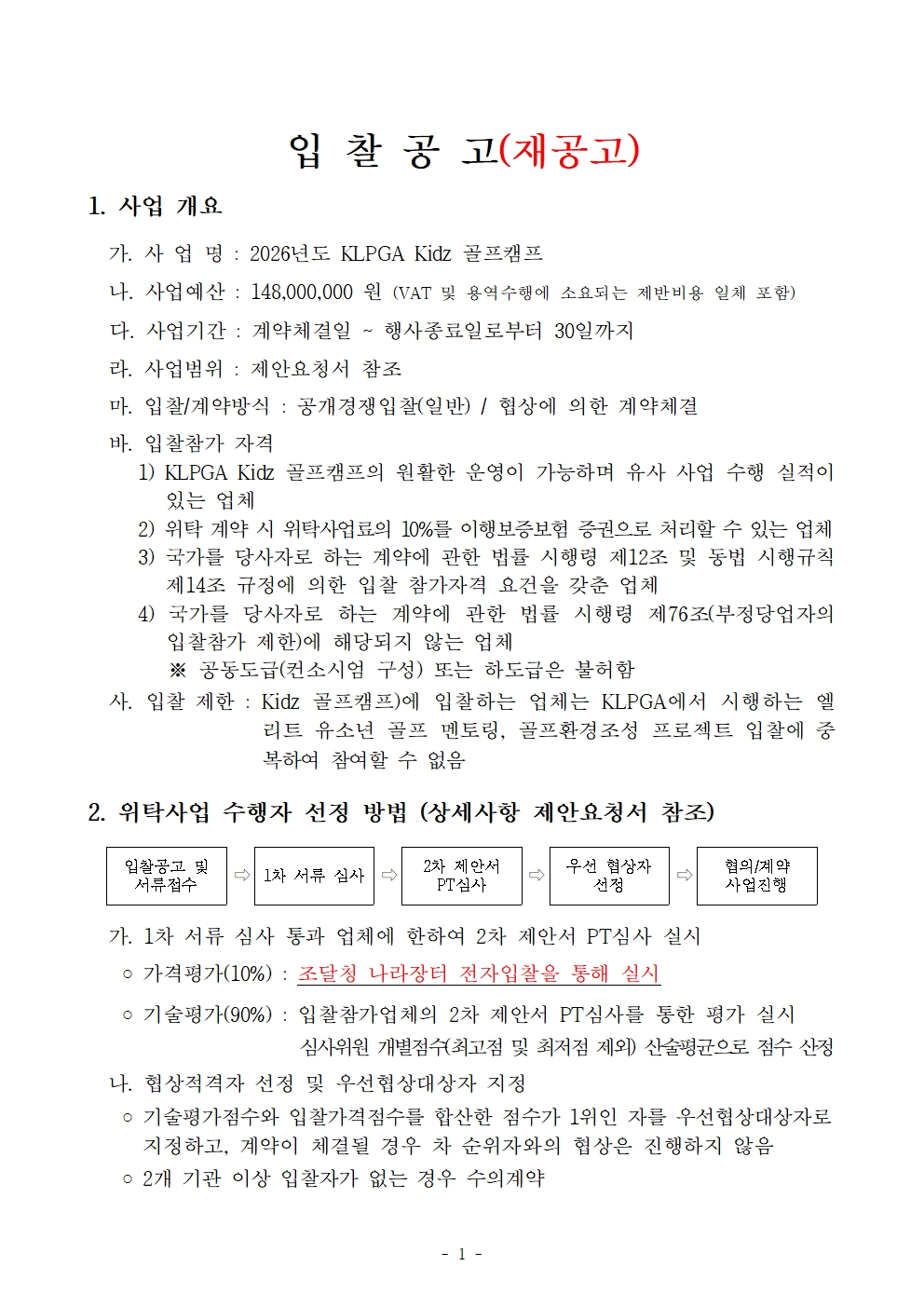 입 찰 공 고(재공고)

1. 사업 개요

가. 사 업 명 : 2026년도 KLPGA Kidz 골프캠프

나. 사업예산 : 148,000,000 원 (VAT 및 용역수행에 소요되는 제반비용 일체 포함)

다. 사업기간 : 계약체결일 ~ 행사종료일로부터 30일까지

라. 사업범위 : 제안요청서 참조

마. 입찰/계약방식 : 공개경쟁입찰(일반) / 협상에 의한 계약체결

바. 입찰참가 자격

1) KLPGA Kidz 골프캠프의 원활한 운영이 가능하며 유사 사업 수행 실적이 있는 업체

2) 위탁 계약 시 위탁사업료의 10%를 이행보증보험 증권으로 처리할 수 있는 업체

3) 국가를 당사자로 하는 계약에 관한 법률 시행령 제12조 및 동법 시행규칙 제14조 규정에 의한 입찰 참가자격 요건을 갖춘 업체

4) 국가를 당사자로 하는 계약에 관한 법률 시행령 제76조(부정당업자의 입찰참가 제한)에 해당되지 않는 업체

※ 공동도급(컨소시엄 구성) 또는 하도급은 불허함

사. 입찰 제한 : Kidz 골프캠프)에 입찰하는 업체는 KLPGA에서 시행하는 엘리트 유소년 골프 멘토링, 골프환경조성 프로젝트 입찰에 중복하여 참여할 수 없음

2. 위탁사업 수행자 선정 방법 (상세사항 제안요청서 참조)

입찰공고 및 서류접수 ⇨ 1차 서류 심사 ⇨ 2차 제안서 PT심사 ⇨ 우선 협상자 선정 ⇨ 협의/계약 사업진행

가. 1차 서류 심사 통과 업체에 한하여 2차 제안서 PT심사 실시

○ 가격평가(10%) : 조달청 나라장터 전자입찰을 통해 실시

○ 기술평가(90%) : 입찰참가업체의 2차 제안서 PT심사를 통한 평가 실시
심사위원 개별점수(최고점 및 최저점 제외) 산술평균으로 점수 산정

나. 협상적격자 선정 및 우선협상대상자 지정

○ 기술평가점수와 입찰가격점수를 합산한 점수가 1위인 자를 우선협상대상자로 지정하고, 계약이 체결될 경우 차 순위자와의 협상은 진행하지 않음

○ 2개 기관 이상 입찰자가 없는 경우 수의계약

- 1 -